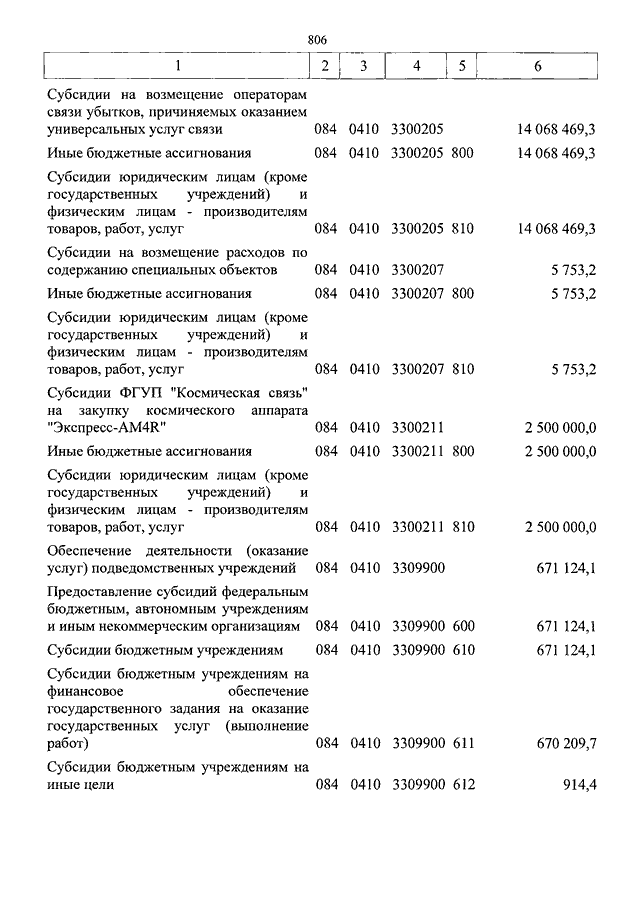 806

| 1 | 2 | 3 | 4 | 5 | 6 |
|---|---|---|---|---|---|
| Субсидии на возмещение операторам связи убытков, причиняемых оказанием универсальных услуг связи | 084 | 0410 | 3300205 | | 14 068 469,3 |
| Иные бюджетные ассигнования | 084 | 0410 | 3300205 | 800 | 14 068 469,3 |
| Субсидии юридическим лицам (кроме государственных учреждений) и физическим лицам - производителям товаров, работ, услуг | 084 | 0410 | 3300205 | 810 | 14 068 469,3 |
| Субсидии на возмещение расходов по содержанию специальных объектов | 084 | 0410 | 3300207 | | 5 753,2 |
| Иные бюджетные ассигнования | 084 | 0410 | 3300207 | 800 | 5 753,2 |
| Субсидии юридическим лицам (кроме государственных учреждений) и физическим лицам - производителям товаров, работ, услуг | 084 | 0410 | 3300207 | 810 | 5 753,2 |
| Субсидии ФГУП "Космическая связь" на закупку космического аппарата "Экспресс-АМ4R" | 084 | 0410 | 3300211 | | 2 500 000,0 |
| Иные бюджетные ассигнования | 084 | 0410 | 3300211 | 800 | 2 500 000,0 |
| Субсидии юридическим лицам (кроме государственных учреждений) и физическим лицам - производителям товаров, работ, услуг | 084 | 0410 | 3300211 | 810 | 2 500 000,0 |
| Обеспечение деятельности (оказание услуг) подведомственных учреждений | 084 | 0410 | 3309900 | | 671 124,1 |
| Предоставление субсидий федеральным бюджетным, автономным учреждениям и иным некоммерческим организациям | 084 | 0410 | 3309900 | 600 | 671 124,1 |
| Субсидии бюджетным учреждениям | 084 | 0410 | 3309900 | 610 | 671 124,1 |
| Субсидии бюджетным учреждениям на финансовое обеспечение государственного задания на оказание государственных услуг (выполнение работ) | 084 | 0410 | 3309900 | 611 | 670 209,7 |
| Субсидии бюджетным учреждениям на иные цели | 084 | 0410 | 3309900 | 612 | 914,4 |